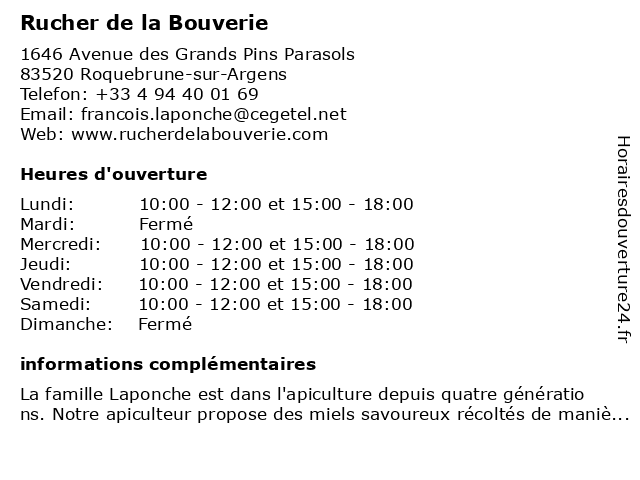 Rucher de la Bouverie

1646 Avenue des Grands Pins Parasols
83520 Roquebrune-sur-Argens
Telefon: +33 4 94 40 01 69
Email: francois.laponche@cegetel.net
Web: www.rucherdelabouverie.com

Heures d'ouverture

| | |
|---|---|
| Lundi: | 10:00 - 12:00 et 15:00 - 18:00 |
| Mardi: | Fermé |
| Mercredi: | 10:00 - 12:00 et 15:00 - 18:00 |
| Jeudi: | 10:00 - 12:00 et 15:00 - 18:00 |
| Vendredi: | 10:00 - 12:00 et 15:00 - 18:00 |
| Samedi: | 10:00 - 12:00 et 15:00 - 18:00 |
| Dimanche: | Fermé |

informations complémentaires

La famille Laponche est dans l'apiculture depuis quatre générations. Notre apiculteur propose des miels savoureux récoltés de maniè...

Horairesdouverture24.fr